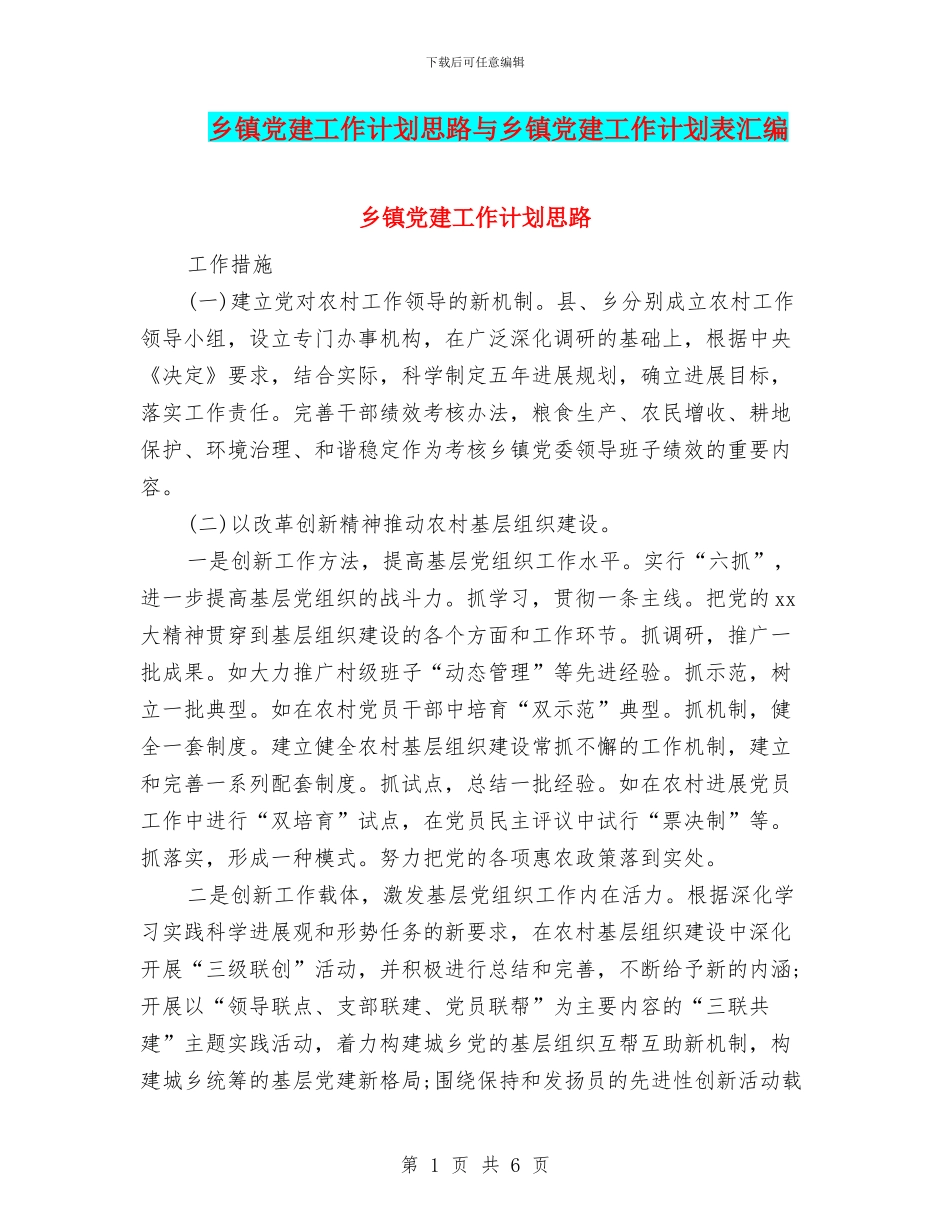 下载后可任意编辑

乡镇党建工作计划思路与乡镇党建工作计划表汇编

乡镇党建工作计划思路

工作措施

(一)建立党对农村工作领导的新机制。县、乡分别成立农村工作领导小组，设立专门办事机构，在广泛深化调研的基础上，根据中央《决定》要求，结合实际，科学制定五年进展规划，确立进展目标，落实工作责任。完善干部绩效考核办法，粮食生产、农民增收、耕地保护、环境治理、和谐稳定作为考核乡镇党委领导班子绩效的重要内容。

(二)以改革创新精神推动农村基层组织建设。

一是创新工作方法，提高基层党组织工作水平。实行“六抓”，进一步提高基层党组织的战斗力。抓学习，贯彻一条主线。把党的xx大精神贯穿到基层组织建设的各个方面和工作环节。抓调研，推广一批成果。如大力推广村级班子“动态管理”等先进经验。抓示范，树立一批典型。如在农村党员干部中培育“双示范”典型。抓机制，健全一套制度。建立健全农村基层组织建设常抓不懈的工作机制，建立和完善一系列配套制度。抓试点，总结一批经验。如在农村进展党员工作中进行“双培育”试点，在党员民主评议中试行“票决制”等。抓落实，形成一种模式。努力把党的各项惠农政策落到实处。

二是创新工作载体，激发基层党组织工作内在活力。根据深化学习实践科学进展观和形势任务的新要求，在农村基层组织建设中深化开展“三级联创”活动，并积极进行总结和完善，不断给予新的内涵;开展以“领导联点、支部联建、党员联帮”为主要内容的“三联共建”主题实践活动，着力构建城乡党的基层组织互帮互助新机制，构建城乡统筹的基层党建新格局;围绕保持和发扬员的先进性创新活动载

第 1 页 共 6 页